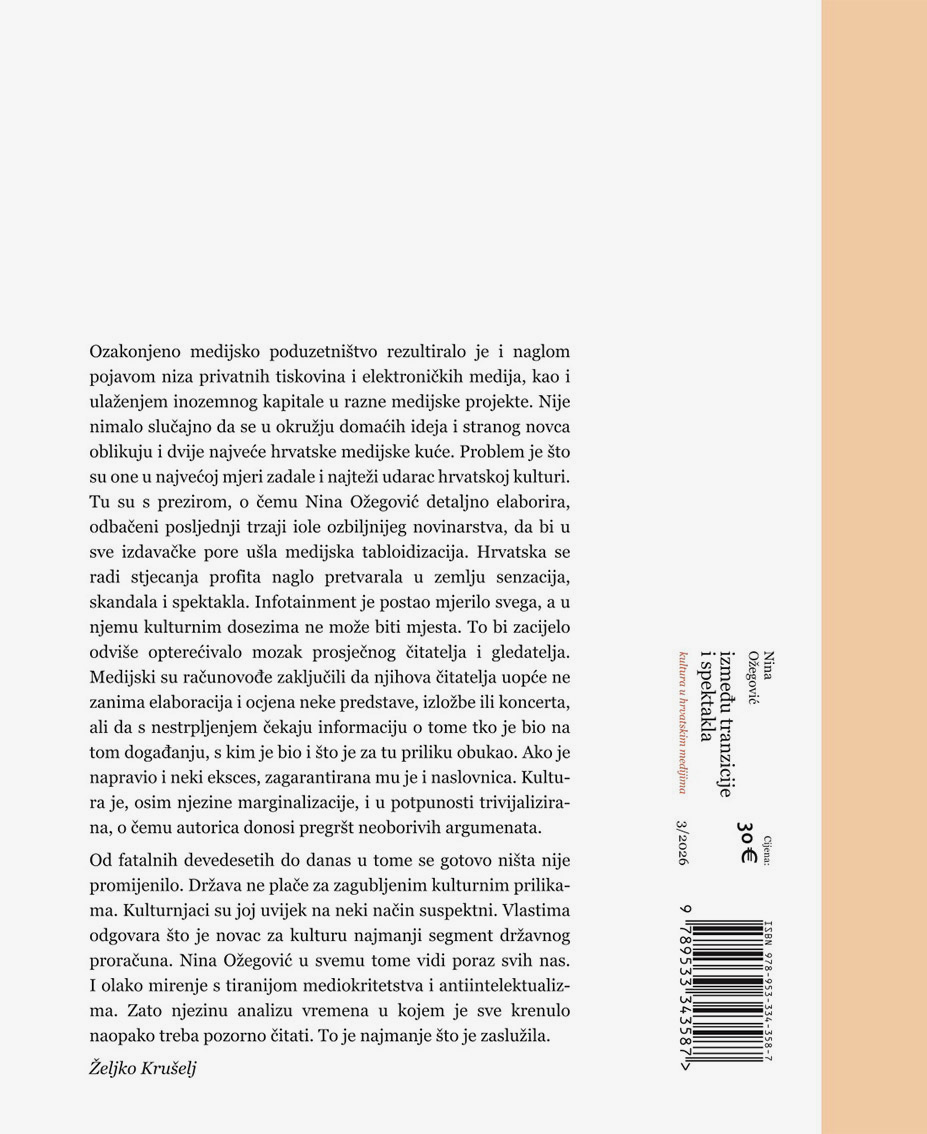 Ozakonjeno medijsko poduzetništvo rezultiralo je i naglom pojavom niza privatnih tiskovina i elektroničkih medija, kao i ulaženjem inozemnog kapitale u razne medijske projekte. Nije nimalo slučajno da se u okružju domaćih ideja i stranog novca oblikuju i dvije najveće hrvatske medijske kuće. Problem je što su one u najvećoj mjeri zadale i najteži udarac hrvatskoj kulturi. Tu su s prezirom, o čemu Nina Ožegović detaljno elaborira, odbačeni posljednji trzaji iole ozbiljnijeg novinarstva, da bi u sve izdavačke pore ušla medijska tabloidizacija. Hrvatska se radi stjecanja profita naglo pretvarala u zemlju senzacija, skandala i spektakla. Infotainment je postao mjerilo svega, a u njemu kulturnim dosezima ne može biti mjesta. To bi zacijelo odviše opterećivalo mozak prosječnog čitatelja i gledatelja. Medijski su računovođe zaključili da njihova čitatelja uopće ne zanima elaboracija i ocjena neke predstave, izložbe ili koncerta, ali da s nestrpljenjem čekaju informaciju o tome tko je bio na tom događanju, s kim je bio i što je za tu priliku obukao. Ako je napravio i neki eksces, zagarantirana mu je i naslovnica. Kultura je, osim njezine marginalizacije, i u potpunosti trivijalizirana, o čemu autorica donosi pregršt neoborivih argumenata.

Od fatalnih devedesetih do danas u tome se gotovo ništa nije promijenilo. Država ne plače za zagubljenim kulturnim prilikama. Kulturnjaci su joj uvijek na neki način suspektni. Vlastima odgovara što je novac za kulturu najmanji segment državnog proračuna. Nina Ožegović u svemu tome vidi poraz svih nas. I olako mirenje s tiranijom mediokritetstva i antiintelektualizma. Zato njezinu analizu vremena u kojem je sve krenulo naopako treba pozorno čitati. To je najmanje što je zaslužila.

Željko Krušelj

Nina Ožegović
između tranzicije i spektakla
kultura u hrvatskim medijima
3/2026

Cijena:
30 €

ISBN 978-953-334-358-7
9 789533 343587 >